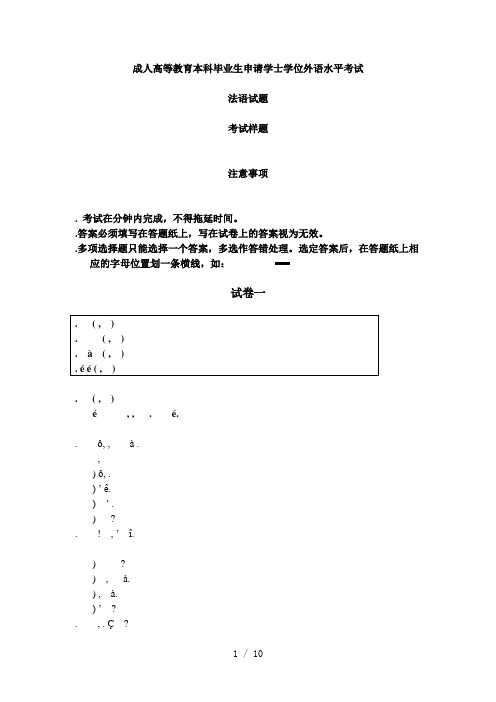 成人高等教育本科毕业生申请学士学位外语水平考试

法语试题

考试样题

注意事项

. 考试在分钟内完成，不得拖延时间。
.答案必须填写在答题纸上，写在试卷上的答案视为无效。
.多项选择题只能选择一个答案，多选作答错处理。选定答案后，在答题纸上相应的字母位置划一条横线，如：

试卷一

. ( , )
. ( , )
. à ( , )
. é é ( , )

. ( , )
é , , . é.

. ô, , à .
,
) ô, .
) ' ê.
) ' .
) ?
. ! , ' î.

) ?
) , à.
) , à.
) ' ?
. , . Ç ?

1 / 10